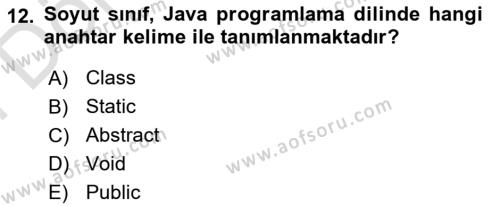 12. Soyut sınıf, Java programlama dilinde hangi anahtar kelime ile tanımlanmaktadır?

A) Class
B) Static
C) Abstract
D) Void
E) Public

www.aofsoru.com